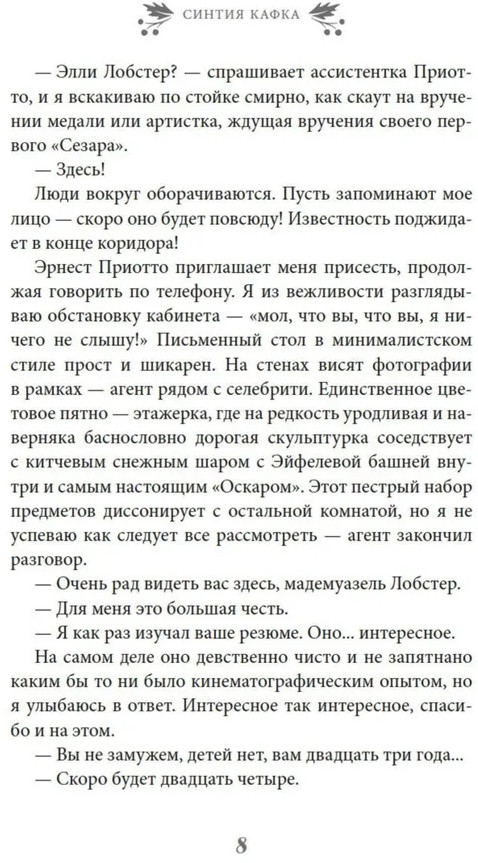 СИНТИЯ КАФКА

— Элли Лобстер? — спрашивает ассистентка Приотто, и я вскакиваю по стойке смирно, как скаут на вручении медали или артистка, ждущая вручения своего первого «Сезара».

— Здесь!

Люди вокруг оборачиваются. Пусть запоминают мое лицо — скоро оно будет повсюду! Известность поджидает в конце коридора!

Эрнест Приотто приглашает меня присесть, продолжая говорить по телефону. Я из вежливости разглядываю обстановку кабинета — «мол, что вы, что вы, я ничего не слышу!» Письменный стол в минималистском стиле прост и шикарен. На стенах висят фотографии в рамках — агент рядом с селебрити. Единственное цветовое пятно — этажерка, где на редкость уродливая и наверняка баснословно дорогая скульптурка соседствует с китчевым снежным шаром с Эйфелевой башней внутри и самым настоящим «Оскаром». Этот пестрый набор предметов диссонирует с остальной комнатой, но я не успеваю как следует все рассмотреть — агент закончил разговор.

— Очень рад видеть вас здесь, мадемуазель Лобстер.

— Для меня это большая честь.

— Я как раз изучал ваше резюме. Оно... интересное.

На самом деле оно девственно чисто и не запятнано каким бы то ни было кинематографическим опытом, но я улыбаюсь в ответ. Интересное так интересное, спасибо и на этом.

— Вы не замужем, детей нет, вам двадцать три года...

— Скоро будет двадцать четыре.

8